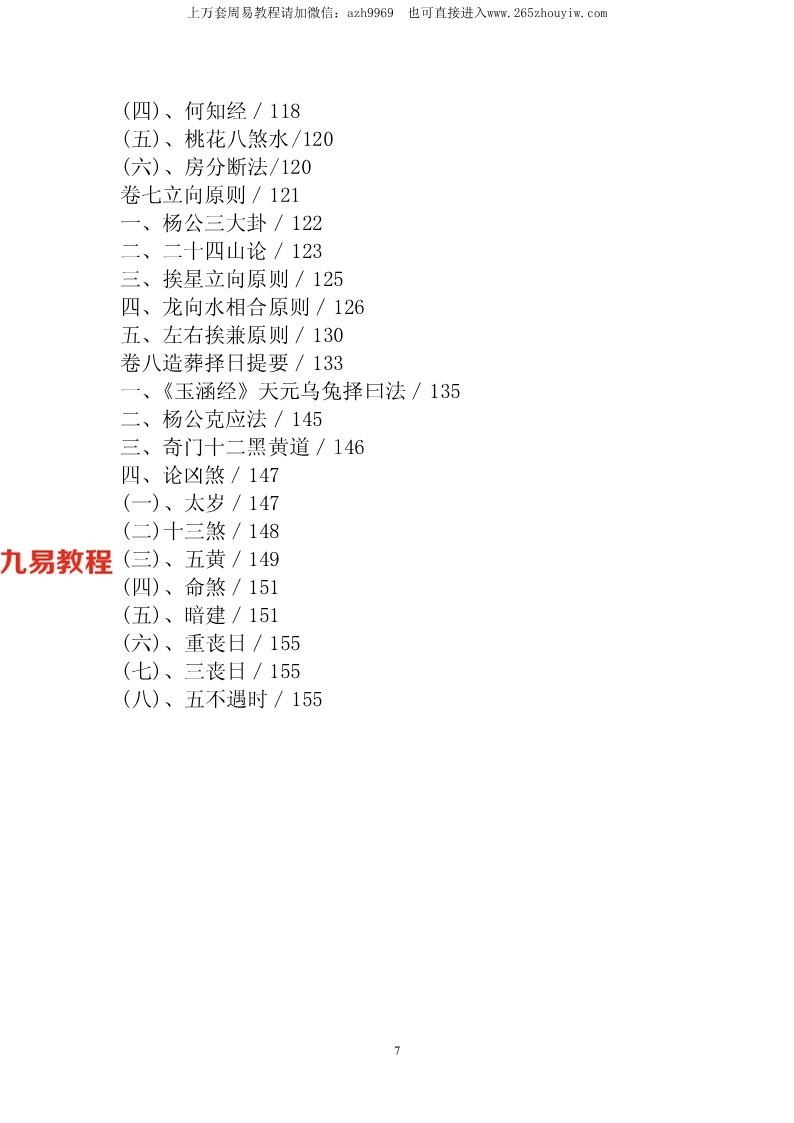 上万套周易教程请加微信：azh9969 也可直接进入www.265zhouyiw.com

(四)、何知经 / 118
(五)、桃花八煞水/120
(六)、房分断法/120
卷七立向原则 / 121
一、杨公三大卦 / 122
二、二十四山论 / 123
三、挨星立向原则 / 125
四、龙向水相合原则 / 126
五、左右挨兼原则 / 130
卷八造葬择日提要 / 133
一、《玉涵经》天元乌兔择曰法 / 135
二、杨公克应法 / 145
三、奇门十二黑黄道 / 146
四、论凶煞 / 147
(一)、太岁 / 147
(二)十三煞 / 148
(三)、五黄 / 149
(四)、命煞 / 151
(五)、暗建 / 151
(六)、重丧日 / 155
(七)、三丧日 / 155
(八)、五不遇时 / 155

7

九易教程